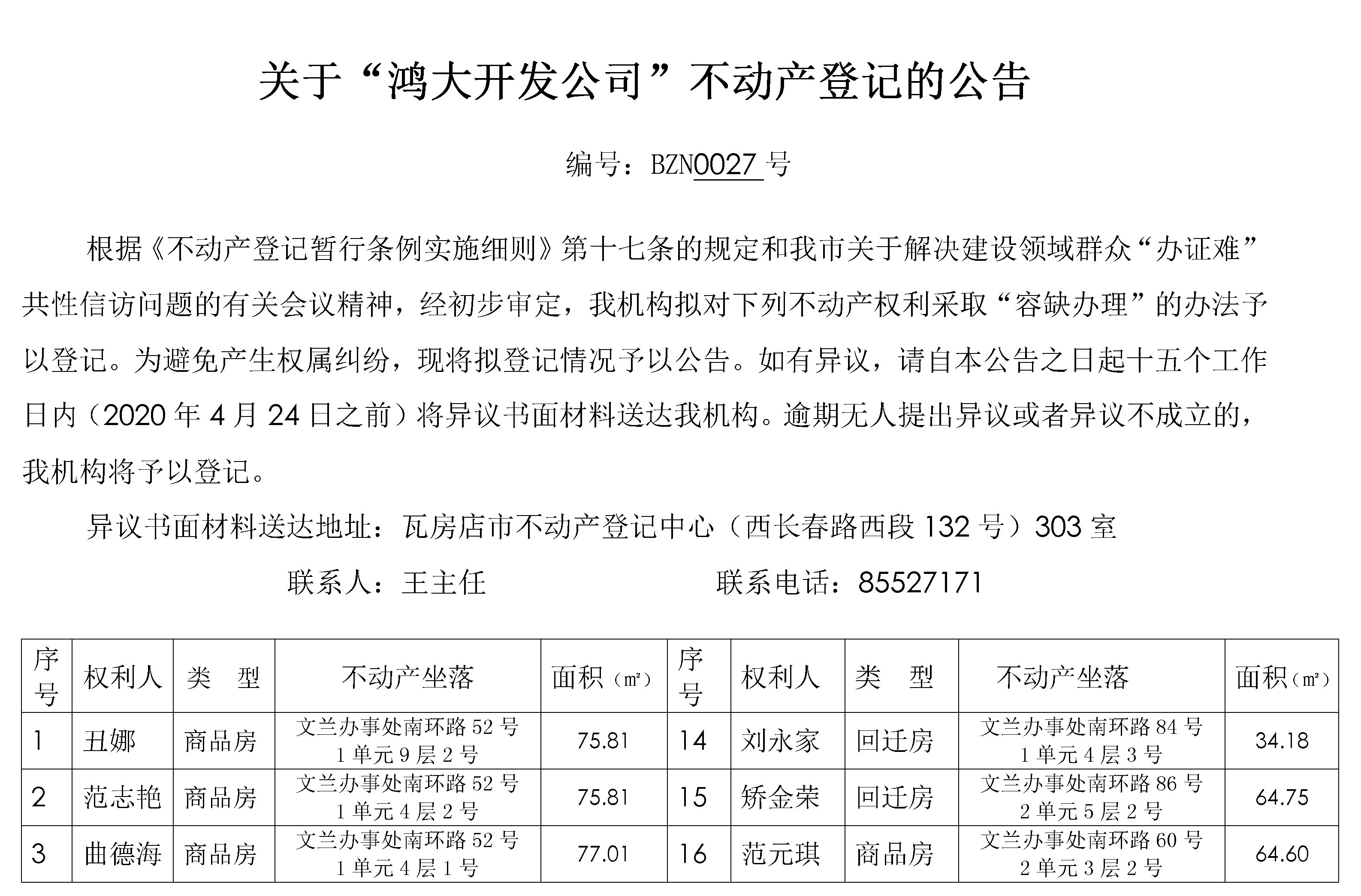 关于“鸿大开发公司”不动产登记的公告

编号：BZN0027 号

根据《不动产登记暂行条例实施细则》第十七条的规定和我市关于解决建设领域群众“办证难”共性信访问题的有关会议精神，经初步审定，我机构拟对下列不动产权利采取“容缺办理”的办法予以登记。为避免产生权属纠纷，现将拟登记情况予以公告。如有异议，请自本公告之日起十五个工作日内（2020 年 4 月 24 日之前）将异议书面材料送达我机构。逾期无人提出异议或者异议不成立的，我机构将予以登记。

异议书面材料送达地址：瓦房店市不动产登记中心（西长春路西段 132 号）303 室

联系人：王主任　　　　联系电话：85527171

| 序号 | 权利人 | 类　型 | 不动产坐落 | 面积（㎡） | 序号 | 权利人 | 类　型 | 不动产坐落 | 面积（㎡） |
|---|---|---|---|---|---|---|---|---|---|
| 1 | 丑娜 | 商品房 | 文兰办事处南环路 52 号 1 单元 9 层 2 号 | 75.81 | 14 | 刘永家 | 回迁房 | 文兰办事处南环路 84 号 1 单元 4 层 3 号 | 34.18 |
| 2 | 范志艳 | 商品房 | 文兰办事处南环路 52 号 1 单元 4 层 2 号 | 75.81 | 15 | 矫金荣 | 回迁房 | 文兰办事处南环路 86 号 2 单元 5 层 2 号 | 64.75 |
| 3 | 曲德海 | 商品房 | 文兰办事处南环路 52 号 1 单元 4 层 1 号 | 77.01 | 16 | 范元琪 | 商品房 | 文兰办事处南环路 60 号 2 单元 3 层 2 号 | 64.60 |